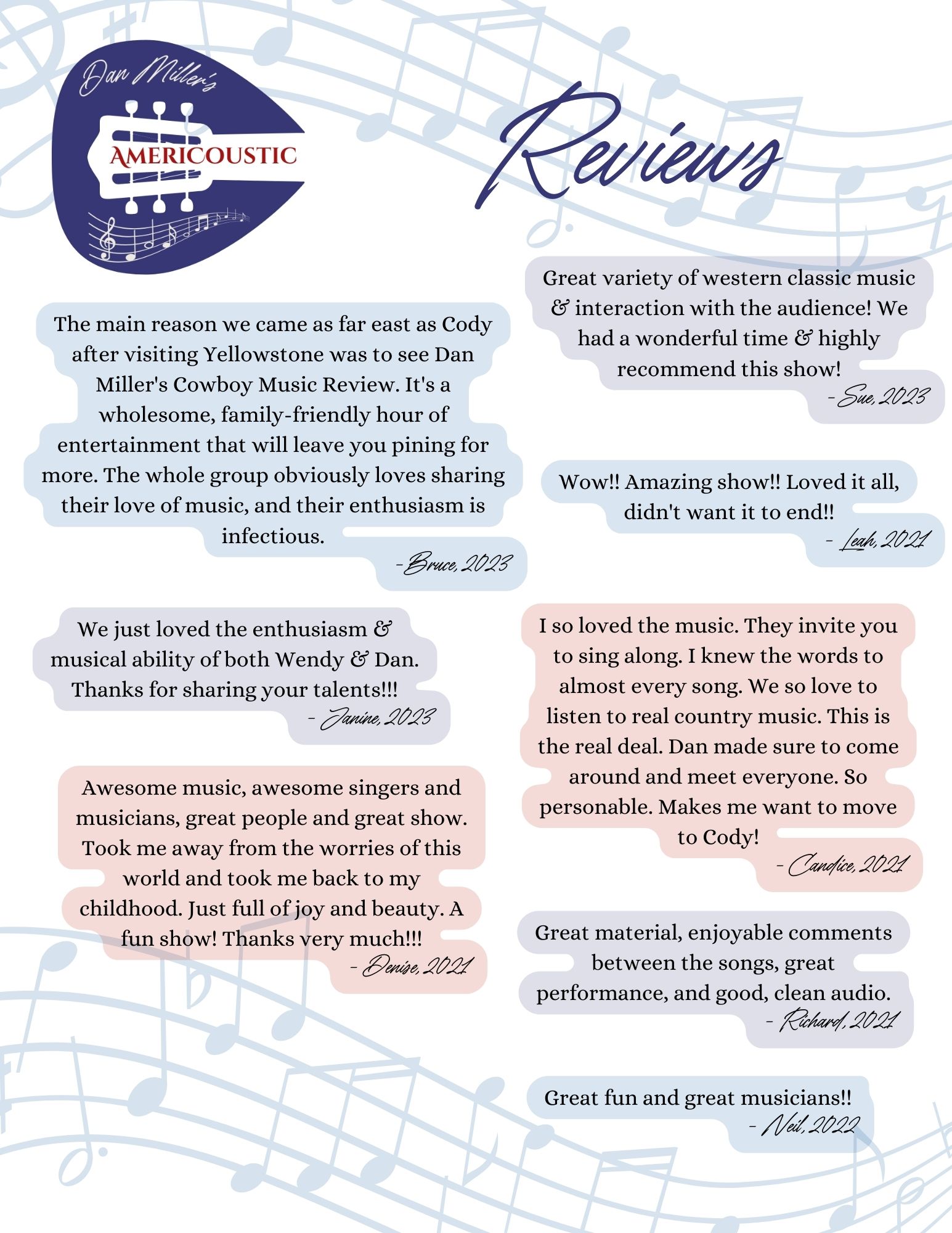 Dan Miller's

AMERICOUSTIC

Reviews

The main reason we came as far east as Cody after visiting Yellowstone was to see Dan Miller's Cowboy Music Review. It's a wholesome, family-friendly hour of entertainment that will leave you pining for more. The whole group obviously loves sharing their love of music, and their enthusiasm is infectious.

-Bruce, 2023

We just loved the enthusiasm & musical ability of both Wendy & Dan. Thanks for sharing your talents!!!

- Janine, 2023

Awesome music, awesome singers and musicians, great people and great show. Took me away from the worries of this world and took me back to my childhood. Just full of joy and beauty. A fun show! Thanks very much!!!

- Denise, 2021

Great variety of western classic music & interaction with the audience! We had a wonderful time & highly recommend this show!

-Sue, 2023

Wow!! Amazing show!! Loved it all, didn't want it to end!!

- Leah, 2021

I so loved the music. They invite you to sing along. I knew the words to almost every song. We so love to listen to real country music. This is the real deal. Dan made sure to come around and meet everyone. So personable. Makes me want to move to Cody!

- Candice, 2021

Great material, enjoyable comments between the songs, great performance, and good, clean audio.

- Richard, 2021

Great fun and great musicians!!

- Neil, 2022